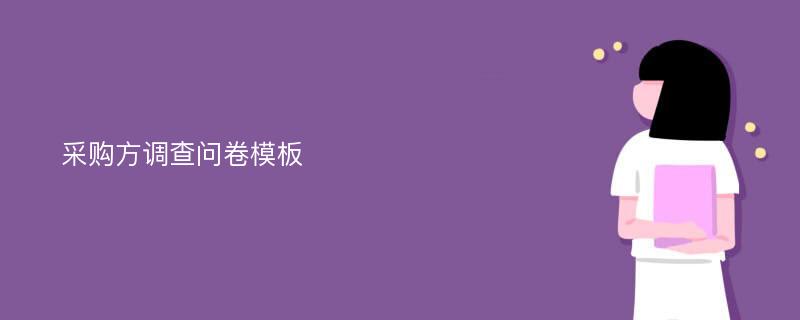 采购方调查问卷模板